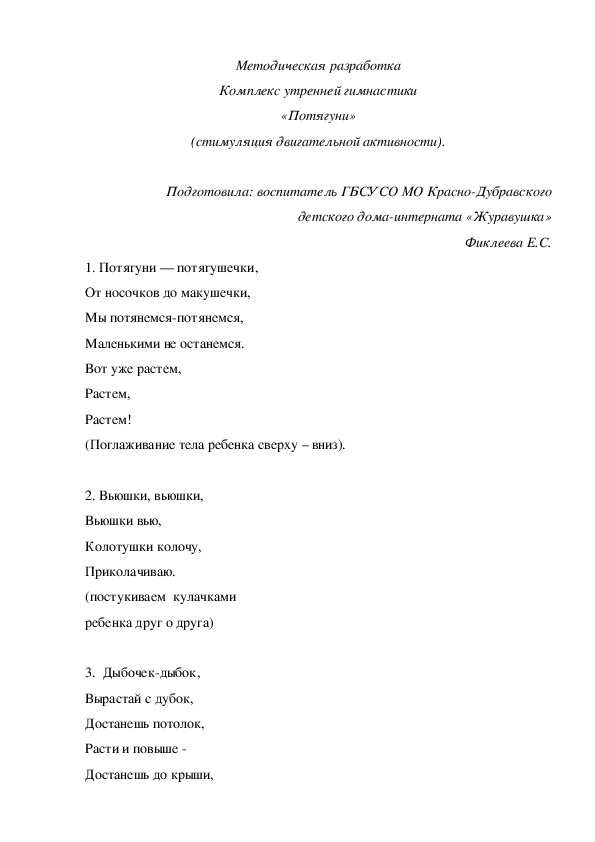 Методическая разработка
Комплекс утренней гимнастики
«Потягуни»
(стимуляция двигательной активности).

Подготовила: воспитатель ГБСУ СО МО Красно-Дубравского
детского дома-интерната «Журавушка»
Фиклеева Е.С.

1. Потягуни — потягушечки,
От носочков до макушечки,
Мы потянемся-потянемся,
Маленькими не останемся.
Вот уже растем,
Растем,
Растем!
(Поглаживание тела ребенка сверху – вниз).

2. Вьюшки, вьюшки,
Вьюшки вью,
Колотушки колочу,
Приколачиваю.
(постукиваем кулачками
ребенка друг о друга)

3. Дыбочек-дыбок,
Вырастай с дубок,
Достанешь потолок,
Расти и повыше -
Достанешь до крыши,